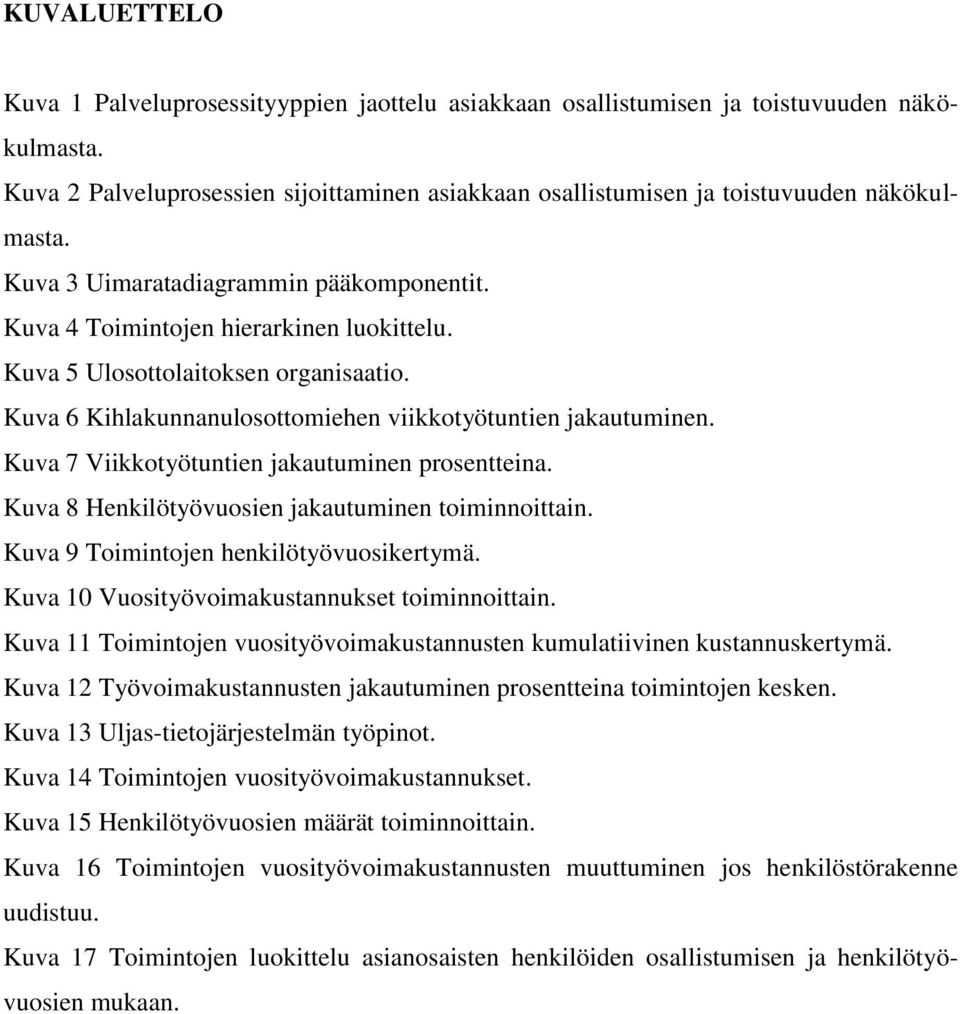 KUVALUETTELO

Kuva 1 Palveluprosessityyppien jaottelu asiakkaan osallistumisen ja toistuvuuden näkökulmasta.

Kuva 2 Palveluprosessien sijoittaminen asiakkaan osallistumisen ja toistuvuuden näkökulmasta.

Kuva 3 Uimaratadiagrammin pääkomponentit.

Kuva 4 Toimintojen hierarkinen luokittelu.

Kuva 5 Ulosottolaitoksen organisaatio.

Kuva 6 Kihlakunnanulosottomiehen viikkotyötuntien jakautuminen.

Kuva 7 Viikkotyötuntien jakautuminen prosentteina.

Kuva 8 Henkilötyövuosien jakautuminen toiminnoittain.

Kuva 9 Toimintojen henkilötyövuosikertymä.

Kuva 10 Vuosityövoimakustannukset toiminnoittain.

Kuva 11 Toimintojen vuosityövoimakustannusten kumulatiivinen kustannuskertymä.

Kuva 12 Työvoimakustannusten jakautuminen prosentteina toimintojen kesken.

Kuva 13 Uljas-tietojärjestelmän työpinot.

Kuva 14 Toimintojen vuosityövoimakustannukset.

Kuva 15 Henkilötyövuosien määrät toiminnoittain.

Kuva 16 Toimintojen vuosityövoimakustannusten muuttuminen jos henkilöstörakenne uudistuu.

Kuva 17 Toimintojen luokittelu asianosaisten henkilöiden osallistumisen ja henkilötyövuosien mukaan.